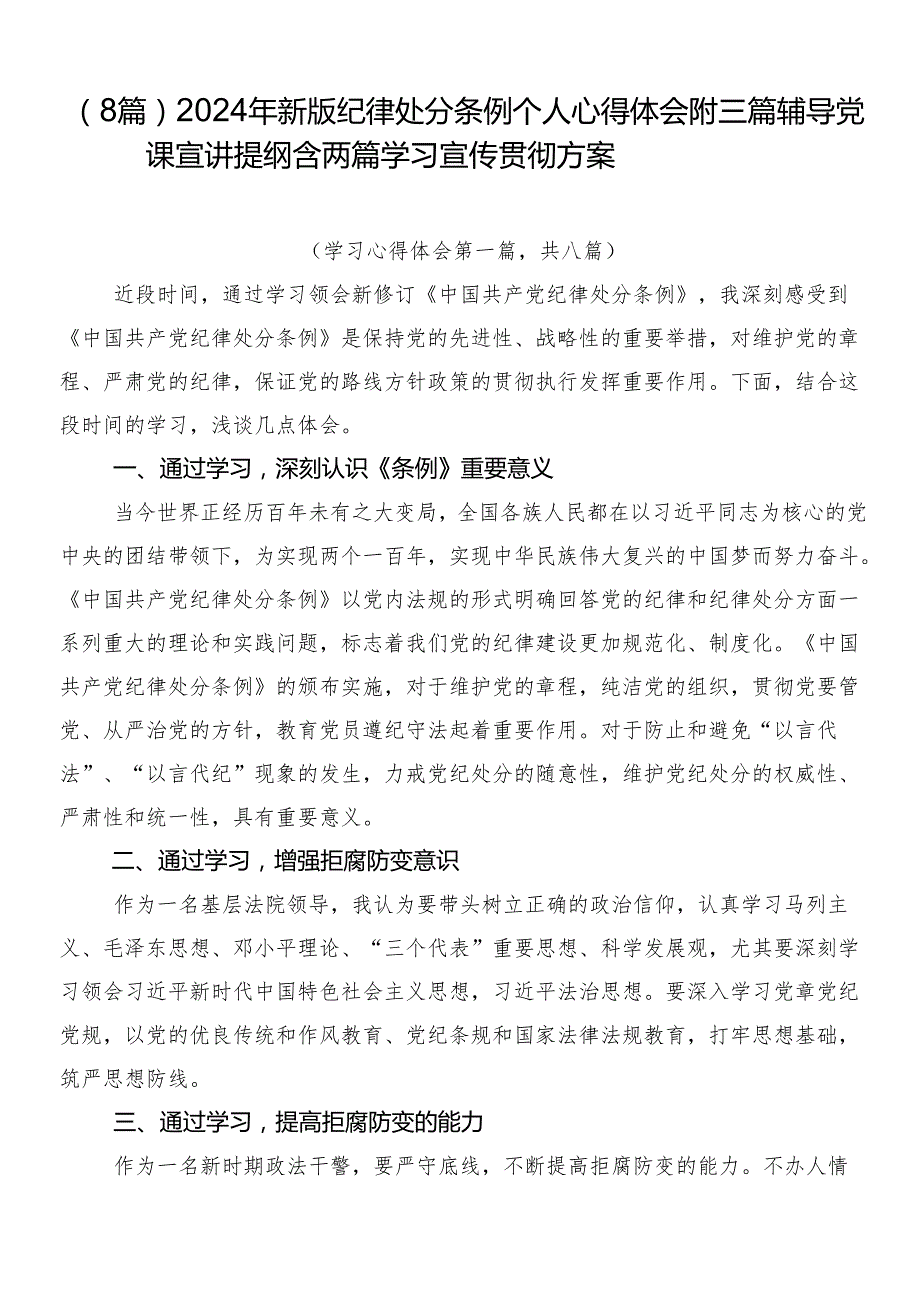 （8篇）2024年新版纪律处分条例个人心得体会附三篇辅导党课宣讲提纲含两篇学习宣传贯彻方案

（学习心得体会第一篇，共八篇）

近段时间，通过学习领会新修订《中国共产党纪律处分条例》，我深刻感受到《中国共产党纪律处分条例》是保持党的先进性、战略性的重要举措，对维护党的章程、严肃党的纪律，保证党的路线方针政策的贯彻执行发挥重要作用。下面，结合这段时间的学习，浅谈几点体会。

一、通过学习，深刻认识《条例》重要意义

当今世界正经历百年未有之大变局，全国各族人民都在以习近平同志为核心的党中央的团结带领下，为实现两个一百年，实现中华民族伟大复兴的中国梦而努力奋斗。《中国共产党纪律处分条例》以党内法规的形式明确回答党的纪律和纪律处分方面一系列重大的理论和实践问题，标志着我们党的纪律建设更加规范化、制度化。《中国共产党纪律处分条例》的颁布实施，对于维护党的章程，纯洁党的组织，贯彻党要管党、从严治党的方针，教育党员遵纪守法起着重要作用。对于防止和避免“以言代法”、“以言代纪”现象的发生，力戒党纪处分的随意性，维护党纪处分的权威性、严肃性和统一性，具有重要意义。

二、通过学习，增强拒腐防变意识

作为一名基层法院领导，我认为要带头树立正确的政治信仰，认真学习马列主义、毛泽东思想、邓小平理论、“三个代表”重要思想、科学发展观，尤其要深刻学习领会习近平新时代中国特色社会主义思想，习近平法治思想。要深入学习党章党纪党规，以党的优良传统和作风教育、党纪条规和国家法律法规教育，打牢思想基础，筑严思想防线。

三、通过学习，提高拒腐防变的能力

作为一名新时期政法干警，要严守底线，不断提高拒腐防变的能力。不办人情